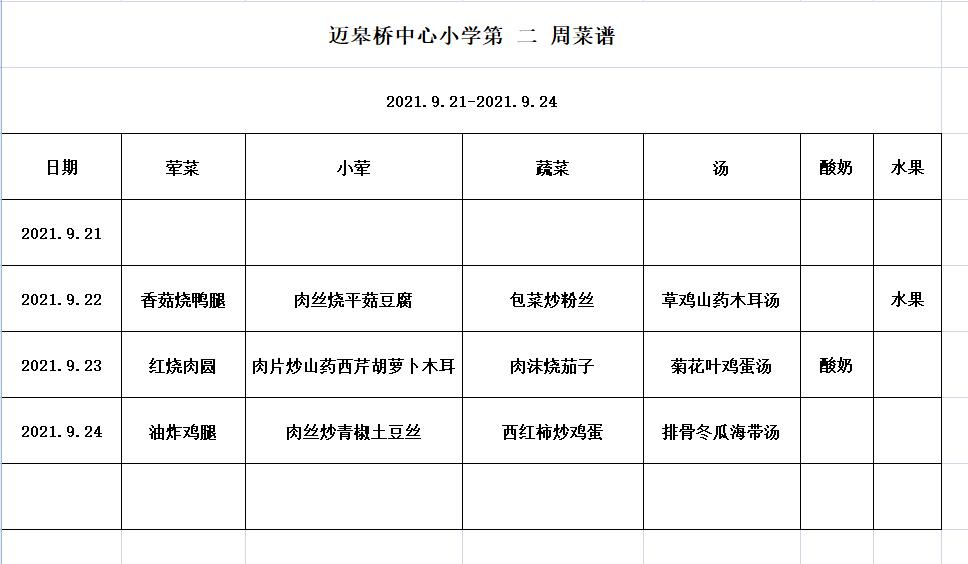 迈皋桥中心小学第 二 周菜谱

2021.9.21-2021.9.24

| 日期 | 荤菜 | 小荤 | 蔬菜 | 汤 | 酸奶 | 水果 |
|---|---|---|---|---|---|---|
| 2021.9.21 | | | | | | |
| 2021.9.22 | 香菇烧鸭腿 | 肉丝烧平菇豆腐 | 包菜炒粉丝 | 草鸡山药木耳汤 | | 水果 |
| 2021.9.23 | 红烧肉圆 | 肉片炒山药西芹胡萝卜木耳 | 肉沫烧茄子 | 菊花叶鸡蛋汤 | 酸奶 | |
| 2021.9.24 | 油炸鸡腿 | 肉丝炒青椒土豆丝 | 西红柿炒鸡蛋 | 排骨冬瓜海带汤 | | |
| | | | | | | |